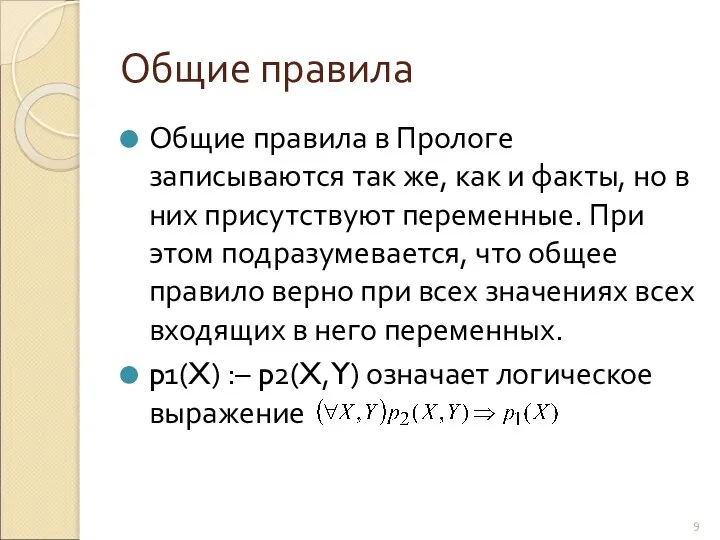 Общие правила

Общие правила в Прологе записываются так же, как и факты, но в них присутствуют переменные. При этом подразумевается, что общее правило верно при всех значениях всех входящих в него переменных.

p1(X) :– p2(X,Y) означает логическое выражение $(\forall X,Y)p_2(X,Y) \Rightarrow p_1(X)$

9